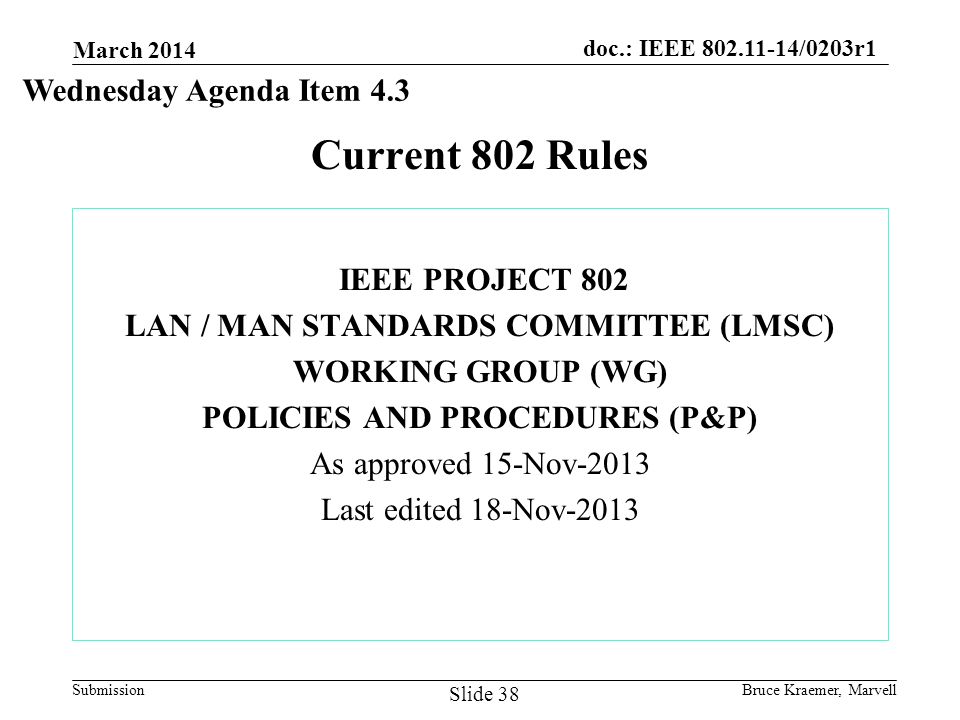 March 2014

doc.: IEEE 802.11-14/0203r1

Wednesday Agenda Item 4.3

Current 802 Rules

IEEE PROJECT 802
LAN / MAN STANDARDS COMMITTEE (LMSC)
WORKING GROUP (WG)
POLICIES AND PROCEDURES (P&P)
As approved 15-Nov-2013
Last edited 18-Nov-2013

Submission

Slide 38

Bruce Kraemer, Marvell